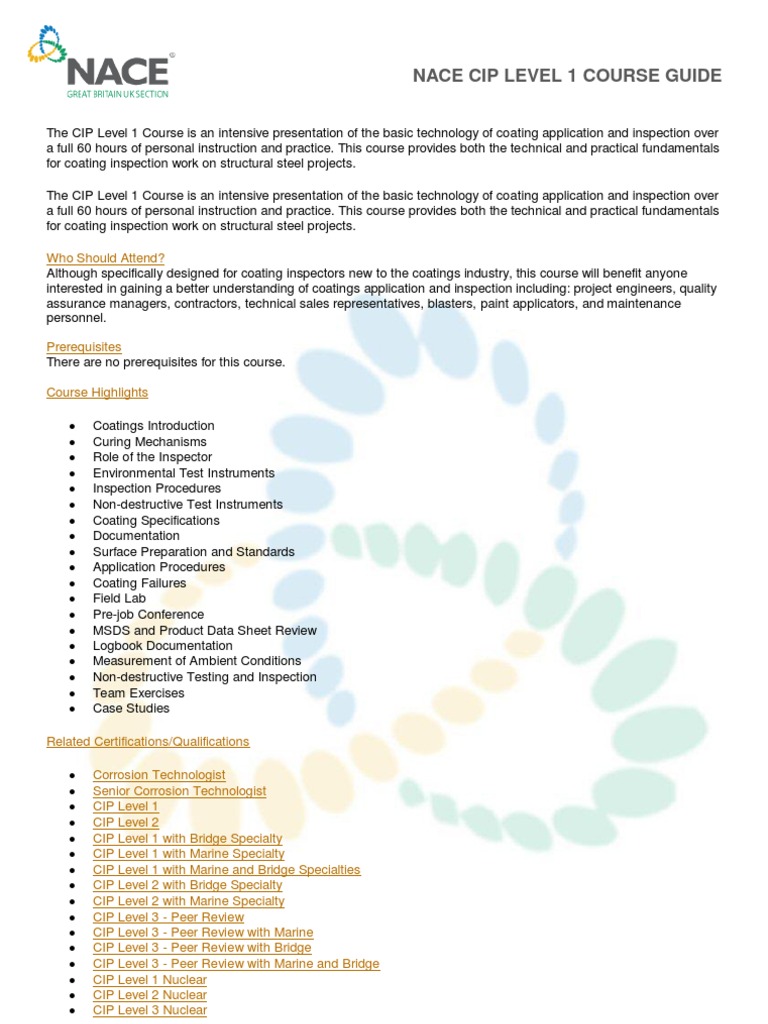 NACE®
GREAT BRITAIN UK SECTION

NACE CIP LEVEL 1 COURSE GUIDE

The CIP Level 1 Course is an intensive presentation of the basic technology of coating application and inspection over a full 60 hours of personal instruction and practice. This course provides both the technical and practical fundamentals for coating inspection work on structural steel projects.

The CIP Level 1 Course is an intensive presentation of the basic technology of coating application and inspection over a full 60 hours of personal instruction and practice. This course provides both the technical and practical fundamentals for coating inspection work on structural steel projects.

Who Should Attend?
Although specifically designed for coating inspectors new to the coatings industry, this course will benefit anyone interested in gaining a better understanding of coatings application and inspection including: project engineers, quality assurance managers, contractors, technical sales representatives, blasters, paint applicators, and maintenance personnel.

Prerequisites
There are no prerequisites for this course.

Course Highlights

- Coatings Introduction
- Curing Mechanisms
- Role of the Inspector
- Environmental Test Instruments
- Inspection Procedures
- Non-destructive Test Instruments
- Coating Specifications
- Documentation
- Surface Preparation and Standards
- Application Procedures
- Coating Failures
- Field Lab
- Pre-job Conference
- MSDS and Product Data Sheet Review
- Logbook Documentation
- Measurement of Ambient Conditions
- Non-destructive Testing and Inspection
- Team Exercises
- Case Studies

Related Certifications/Qualifications

- Corrosion Technologist
- Senior Corrosion Technologist
- CIP Level 1
- CIP Level 2
- CIP Level 1 with Bridge Specialty
- CIP Level 1 with Marine Specialty
- CIP Level 1 with Marine and Bridge Specialties
- CIP Level 2 with Bridge Specialty
- CIP Level 2 with Marine Specialty
- CIP Level 3 - Peer Review
- CIP Level 3 - Peer Review with Marine
- CIP Level 3 - Peer Review with Bridge
- CIP Level 3 - Peer Review with Marine and Bridge
- CIP Level 1 Nuclear
- CIP Level 2 Nuclear
- CIP Level 3 Nuclear